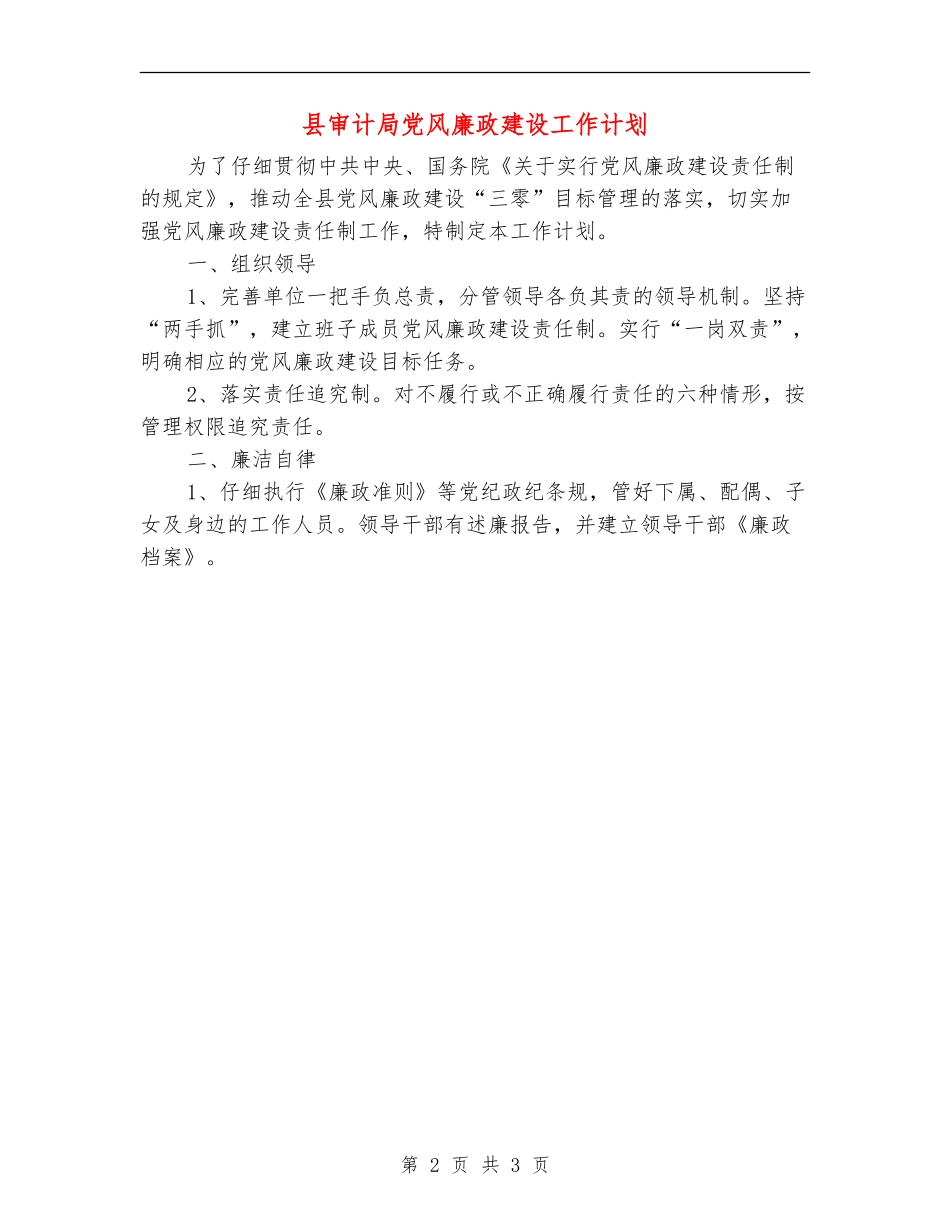 县审计局党风廉政建设工作计划

为了仔细贯彻中共中央、国务院《关于实行党风廉政建设责任制的规定》，推动全县党风廉政建设“三零”目标管理的落实，切实加强党风廉政建设责任制工作，特制定本工作计划。

一、组织领导

1、完善单位一把手负总责，分管领导各负其责的领导机制。坚持“两手抓”，建立班子成员党风廉政建设责任制。实行“一岗双责”，明确相应的党风廉政建设目标任务。

2、落实责任追究制。对不履行或不正确履行责任的六种情形，按管理权限追究责任。

二、廉洁自律

1、仔细执行《廉政准则》等党纪政纪条规，管好下属、配偶、子女及身边的工作人员。领导干部有述廉报告，并建立领导干部《廉政档案》。

第 2 页 共 3 页